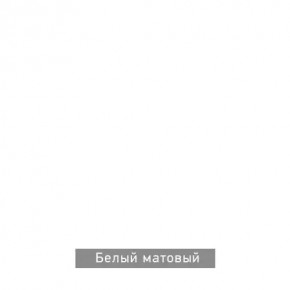 Белый матовый